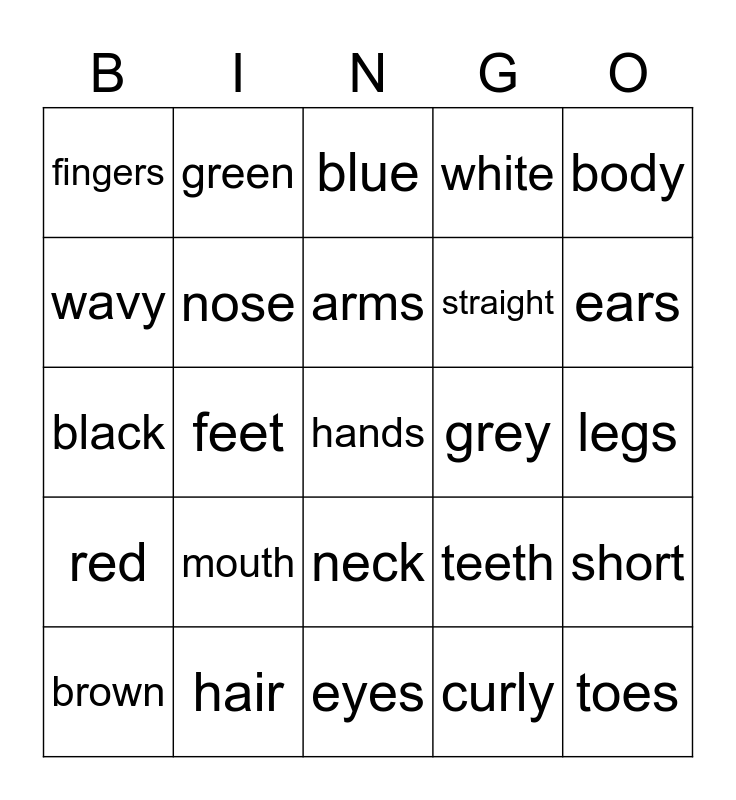 | B | I | N | G | O |
|---|---|---|---|---|
| fingers | green | blue | white | body |
| wavy | nose | arms | straight | ears |
| black | feet | hands | grey | legs |
| red | mouth | neck | teeth | short |
| brown | hair | eyes | curly | toes |